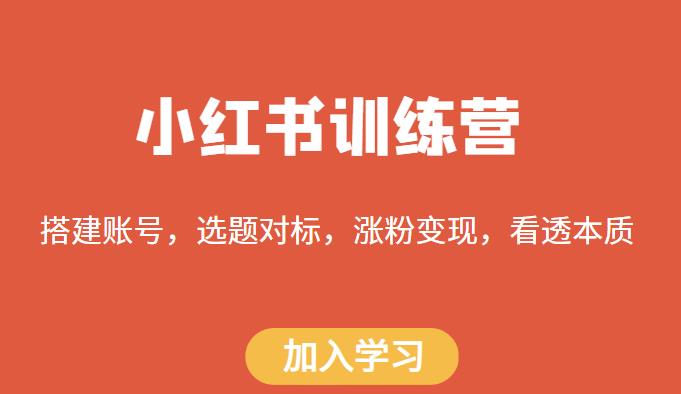 小红书训练营

搭建账号，选题对标，涨粉变现，看透本质

加入学习